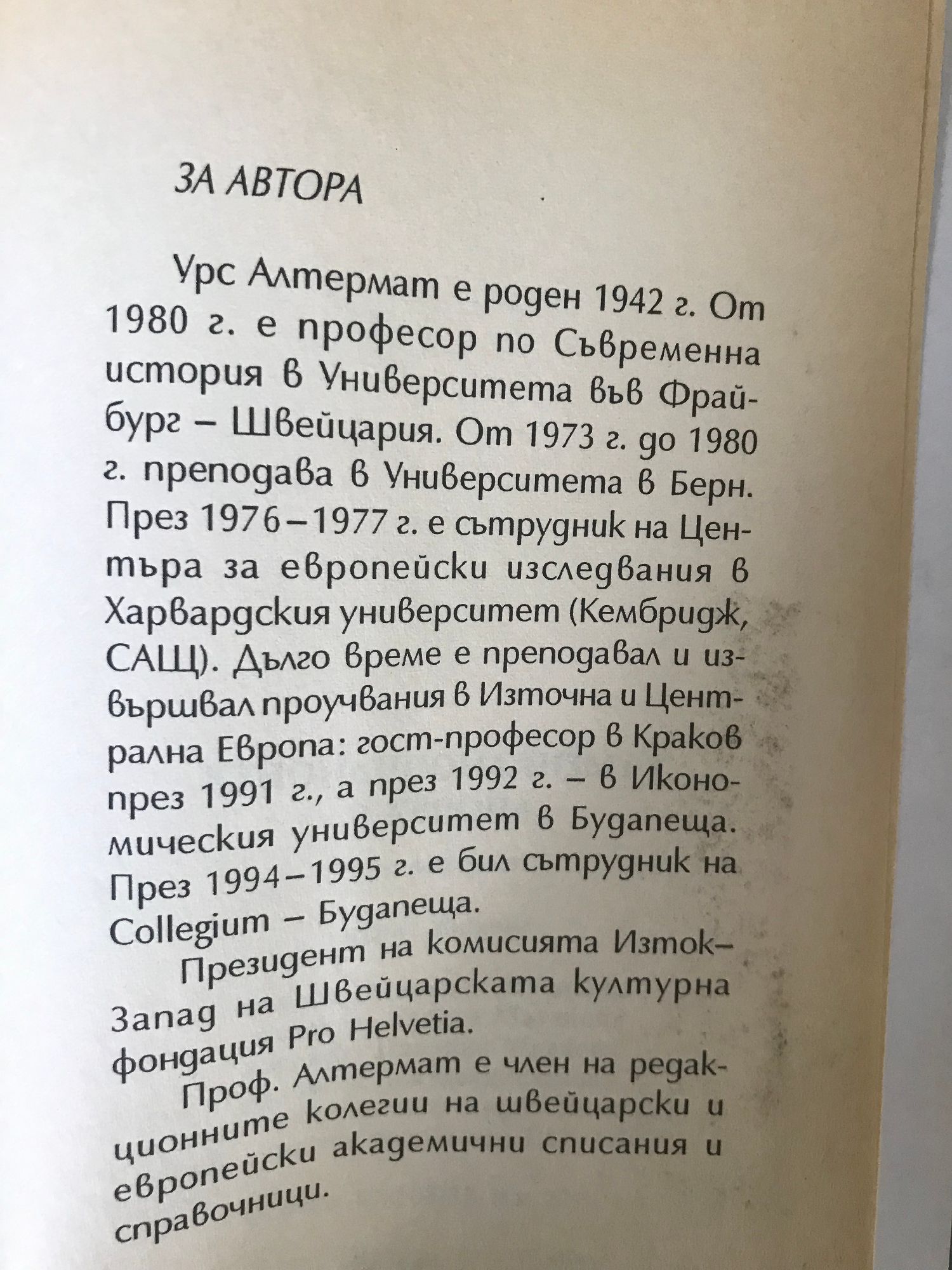 ЗА АВТОРА

Урс Алтермат е роден 1942 г. От 1980 г. е професор по Съвременна история в Университета във Фрайбург – Швейцария. От 1973 г. до 1980 г. преподава в Университета в Берн. През 1976–1977 г. е сътрудник на Центъра за европейски изследвания в Харвардския университет (Кембридж, САЩ). Дълго време е преподавал и извършвал проучвания в Източна и Централна Европа: гост-професор в Краков през 1991 г., а през 1992 г. – в Икономическия университет в Будапеща. През 1994–1995 г. е бил сътрудник на Collegium – Будапеща.

Президент на комисията Изток–Запад на Швейцарската културна фондация Pro Helvetia.

Проф. Алтермат е член на редакционните колегии на швейцарски и европейски академични списания и справочници.